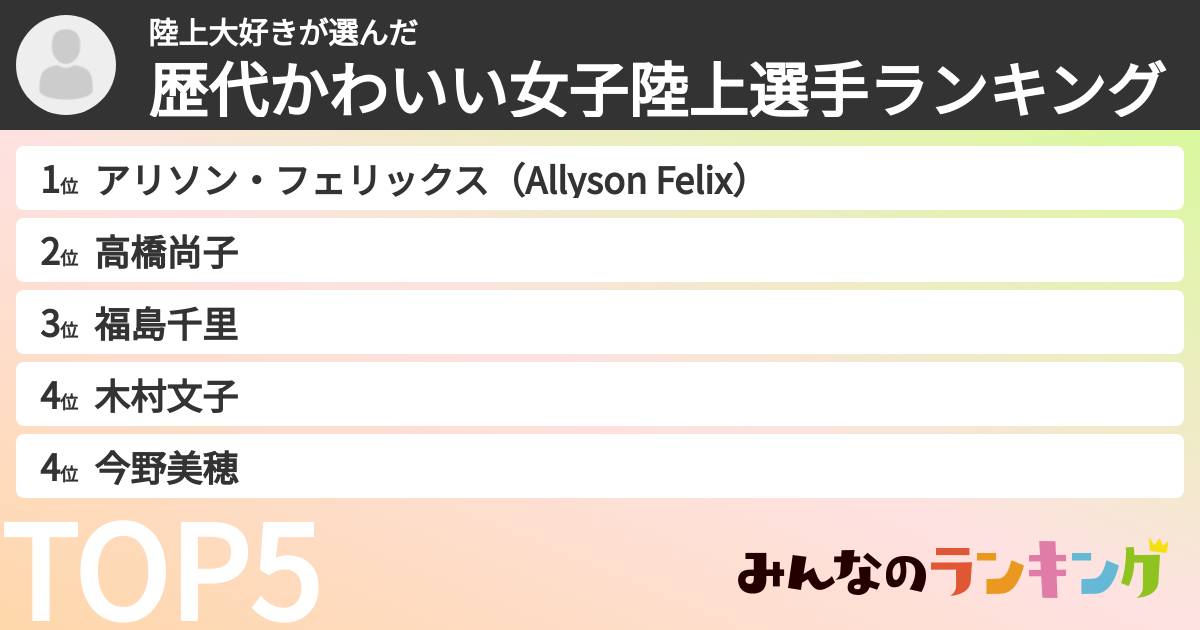 陸上大好きが選んだ
歴代かわいい女子陸上選手ランキング

1位 アリソン・フェリックス（Allyson Felix）
2位 高橋尚子
3位 福島千里
4位 木村文子
4位 今野美穂

TOP5

みんなのランキング